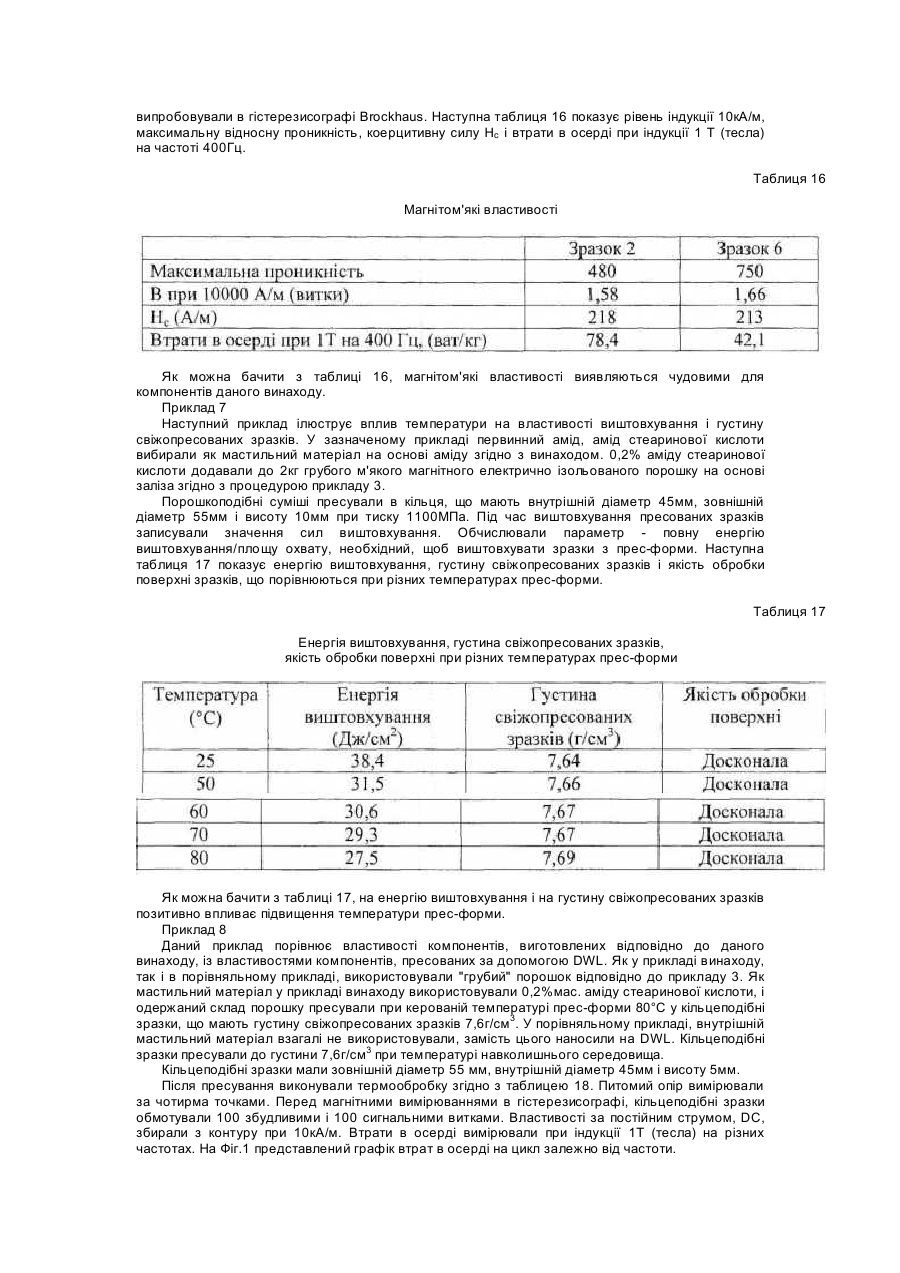 випробовували в гістерезисографі Brockhaus. Наступна таблиця 16 показує рівень індукції 10кА/м, максимальну відносну проникність, коерцитивну силу $H_c$ і втрати в осерді при індукції 1 Т (тесла) на частоті 400Гц.

Таблиця 16

Магнітом'які властивості

| | Зразок 2 | Зразок 6 |
|---|---|---|
| Максимальна проникність | 480 | 750 |
| В при 10000 А/м (витки) | 1,58 | 1,66 |
| $H_c$ (А/м) | 218 | 213 |
| Втрати в осерді при 1Т на 400 Гц, (ват/кг) | 78,4 | 42,1 |

Як можна бачити з таблиці 16, магнітом'які властивості виявляються чудовими для компонентів даного винаходу.

Приклад 7

Наступний приклад ілюструє вплив температури на властивості виштовхування і густину свіжопресованих зразків. У зазначеному прикладі первинний амід, амід стеаринової кислоти вибирали як мастильний матеріал на основі аміду згідно з винаходом. 0,2% аміду стеаринової кислоти додавали до 2кг грубого м'якого магнітного електрично ізольованого порошку на основі заліза згідно з процедурою прикладу 3.

Порошкоподібні суміші пресували в кільця, що мають внутрішній діаметр 45мм, зовнішній діаметр 55мм і висоту 10мм при тиску 1100МПа. Під час виштовхування пресованих зразків записували значення сил виштовхування. Обчислювали параметр - повну енергію виштовхування/площу охвату, необхідний, щоб виштовхувати зразки з прес-форми. Наступна таблиця 17 показує енергію виштовхування, густину свіжопресованих зразків і якість обробки поверхні зразків, що порівнюються при різних температурах прес-форми.

Таблиця 17

Енергія виштовхування, густина свіжопресованих зразків, якість обробки поверхні при різних температурах прес-форми

| Температура (°C) | Енергія виштовхування (Дж/см$^2$) | Густина свіжопресованих зразків (г/см$^3$) | Якість обробки поверхні |
|---|---|---|---|
| 25 | 38,4 | 7,64 | Досконала |
| 50 | 31,5 | 7,66 | Досконала |
| 60 | 30,6 | 7,67 | Досконала |
| 70 | 29,3 | 7,67 | Досконала |
| 80 | 27,5 | 7,69 | Досконала |

Як можна бачити з таблиці 17, на енергію виштовхування і на густину свіжопресованих зразків позитивно впливає підвищення температури прес-форми.

Приклад 8

Даний приклад порівнює властивості компонентів, виготовлених відповідно до даного винаходу, із властивостями компонентів, пресованих за допомогою DWL. Як у прикладі винаходу, так і в порівняльному прикладі, використовували "грубий" порошок відповідно до прикладу 3. Як мастильний матеріал у прикладі винаходу використовували 0,2%мас. аміду стеаринової кислоти, і одержаний склад порошку пресували при керованій температурі прес-форми 80°C у кільцеподібні зразки, що мають густину свіжопресованих зразків 7,6г/см$^3$. У порівняльному прикладі, внутрішній мастильний матеріал взагалі не використовували, замість цього наносили на DWL. Кільцеподібні зразки пресували до густини 7,6г/см$^3$ при температурі навколишнього середовища.

Кільцеподібні зразки мали зовнішній діаметр 55 мм, внутрішній діаметр 45мм і висоту 5мм.

Після пресування виконували термообробку згідно з таблицею 18. Питомий опір вимірювали за чотирма точками. Перед магнітними вимірюваннями в гістерезисографі, кільцеподібні зразки обмотували 100 збудливими і 100 сигнальними витками. Властивості за постійним струмом, DC, збирали з контуру при 10кА/м. Втрати в осерді вимірювали при індукції 1Т (тесла) на різних частотах. На Фіг.1 представлений графік втрат в осерді на цикл залежно від частоти.